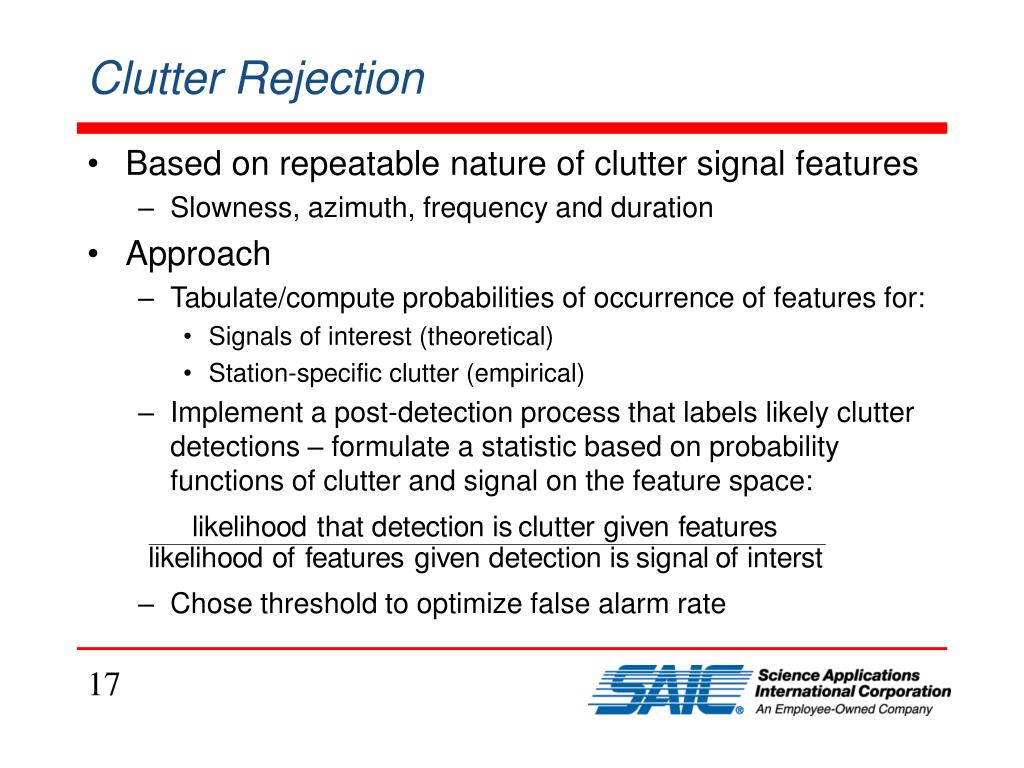 Clutter Rejection

• Based on repeatable nature of clutter signal features
 – Slowness, azimuth, frequency and duration
• Approach
 – Tabulate/compute probabilities of occurrence of features for:
  • Signals of interest (theoretical)
  • Station-specific clutter (empirical)
 – Implement a post-detection process that labels likely clutter detections – formulate a statistic based on probability functions of clutter and signal on the feature space:

$\frac{\text{likelihood that detection is clutter given features}}{\text{likelihood of features given detection is signal of interst}}$

 – Chose threshold to optimize false alarm rate

17

SAIC® Science Applications International Corporation
An Employee-Owned Company